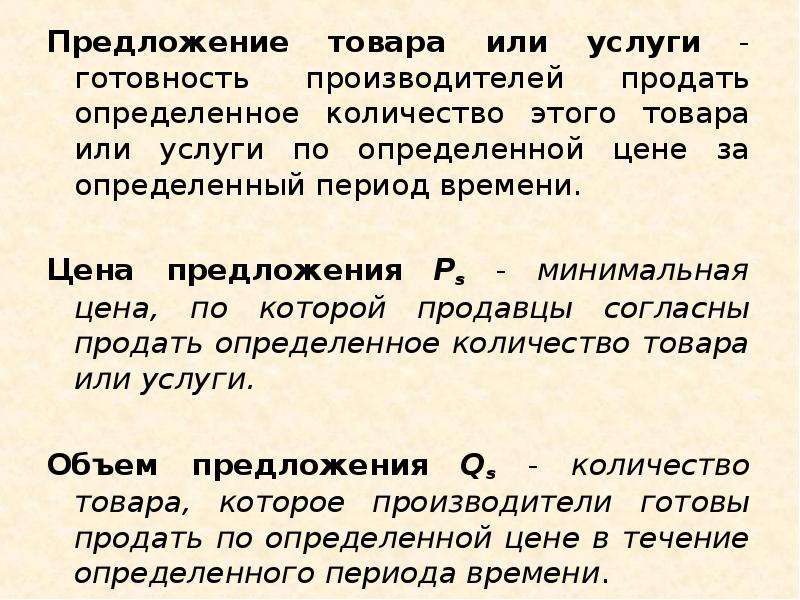 Предложение товара или услуги - готовность производителей продать определенное количество этого товара или услуги по определенной цене за определенный период времени.

Цена предложения $P_s$ - минимальная цена, по которой продавцы согласны продать определенное количество товара или услуги.

Объем предложения $Q_s$ - количество товара, которое производители готовы продать по определенной цене в течение определенного периода времени.